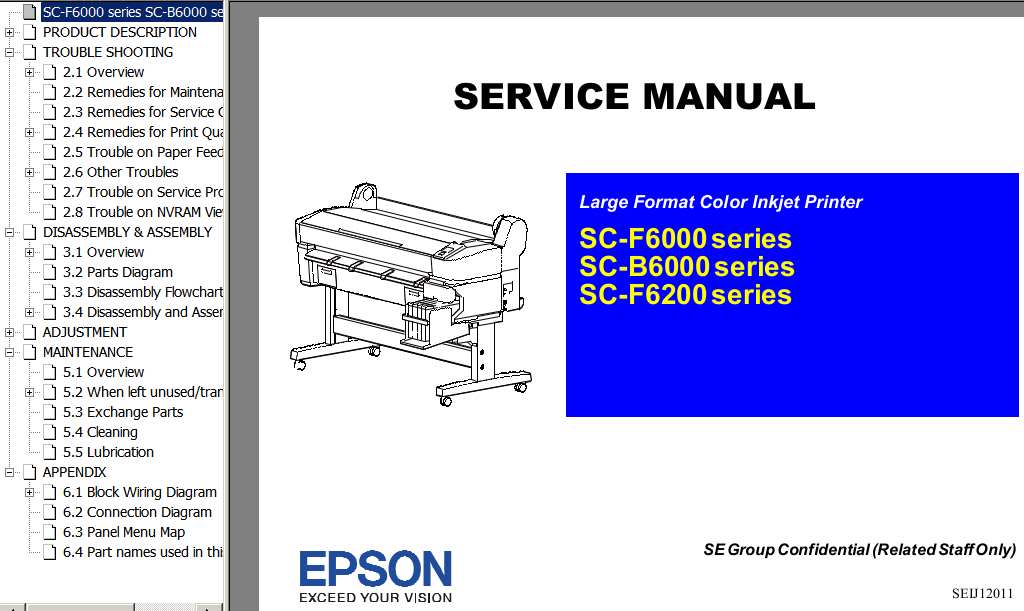 SC-F6000 series SC-B6000 se
PRODUCT DESCRIPTION
TROUBLE SHOOTING
2.1 Overview
2.2 Remedies for Maintena
2.3 Remedies for Service C
2.4 Remedies for Print Qua
2.5 Trouble on Paper Feed
2.6 Other Troubles
2.7 Trouble on Service Pro
2.8 Trouble on NVRAM Vie
DISASSEMBLY & ASSEMBLY
3.1 Overview
3.2 Parts Diagram
3.3 Disassembly Flowchart
3.4 Disassembly and Asser
ADJUSTMENT
MAINTENANCE
5.1 Overview
5.2 When left unused/tran
5.3 Exchange Parts
5.4 Cleaning
5.5 Lubrication
APPENDIX
6.1 Block Wiring Diagram
6.2 Connection Diagram
6.3 Panel Menu Map
6.4 Part names used in thi

SERVICE MANUAL

Large Format Color Inkjet Printer
SC-F6000 series
SC-B6000 series
SC-F6200 series

EPSON
EXCEED YOUR VISION

SE Group Confidential (Related Staff Only)

SEIJ12011